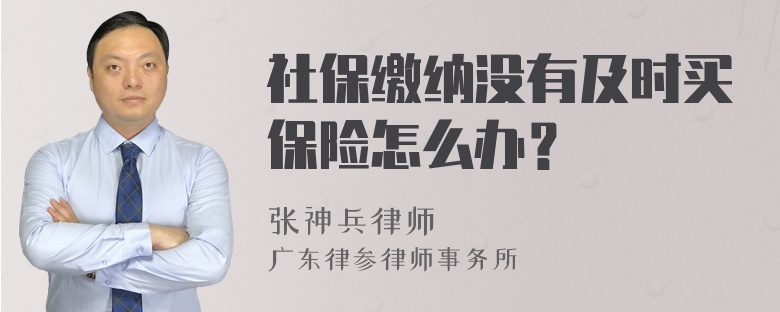 社保缴纳没有及时买保险怎么办？

张神兵律师
广东律参律师事务所